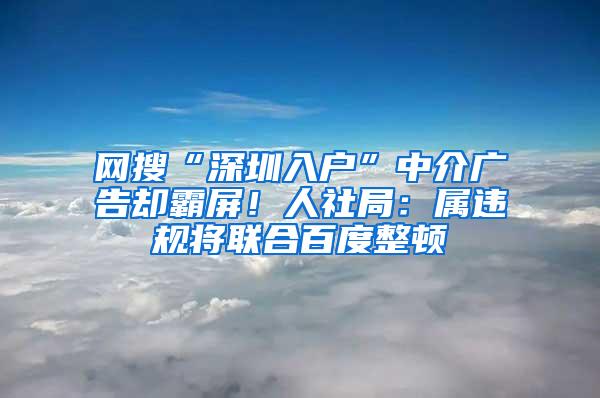 网搜“深圳入户”中介广告却霸屏！人社局：属违规将联合百度整顿